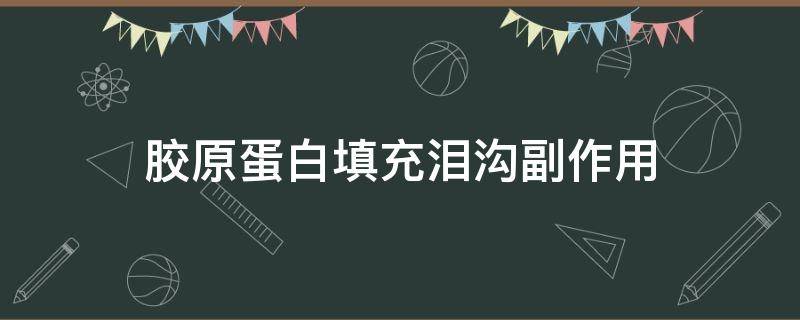 胶原蛋白填充泪沟副作用